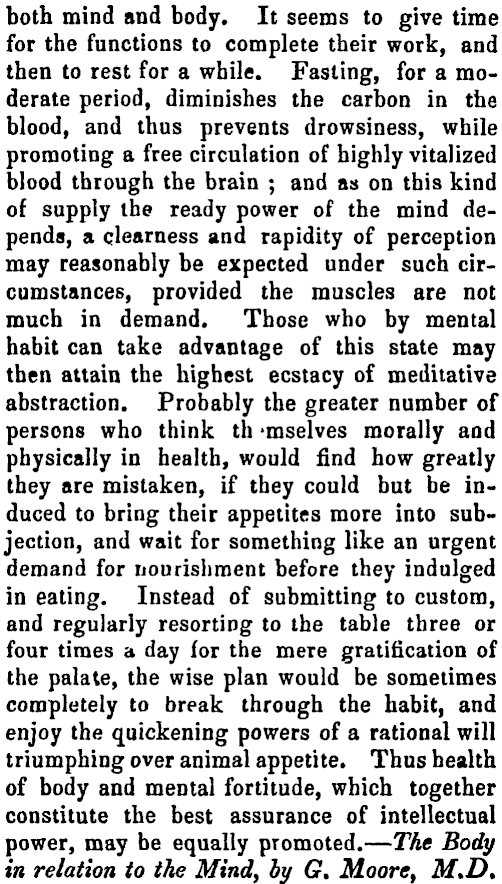 both mind and body. It seems to give time for the functions to complete their work, and then to rest for a while. Fasting, for a moderate period, diminishes the carbon in the blood, and thus prevents drowsiness, while promoting a free circulation of highly vitalized blood through the brain ; and as on this kind of supply the ready power of the mind depends, a clearness and rapidity of perception may reasonably be expected under such circumstances, provided the muscles are not much in demand. Those who by mental habit can take advantage of this state may then attain the highest ecstacy of meditative abstraction. Probably the greater number of persons who think th mselves morally and physically in health, would find how greatly they are mistaken, if they could but be induced to bring their appetites more into subjection, and wait for something like an urgent demand for nourishment before they indulged in eating. Instead of submitting to custom, and regularly resorting to the table three or four times a day for the mere gratification of the palate, the wise plan would be sometimes completely to break through the habit, and enjoy the quickening powers of a rational will triumphing over animal appetite. Thus health of body and mental fortitude, which together constitute the best assurance of intellectual power, may be equally promoted.—The Body in relation to the Mind, by G. Moore, M.D.